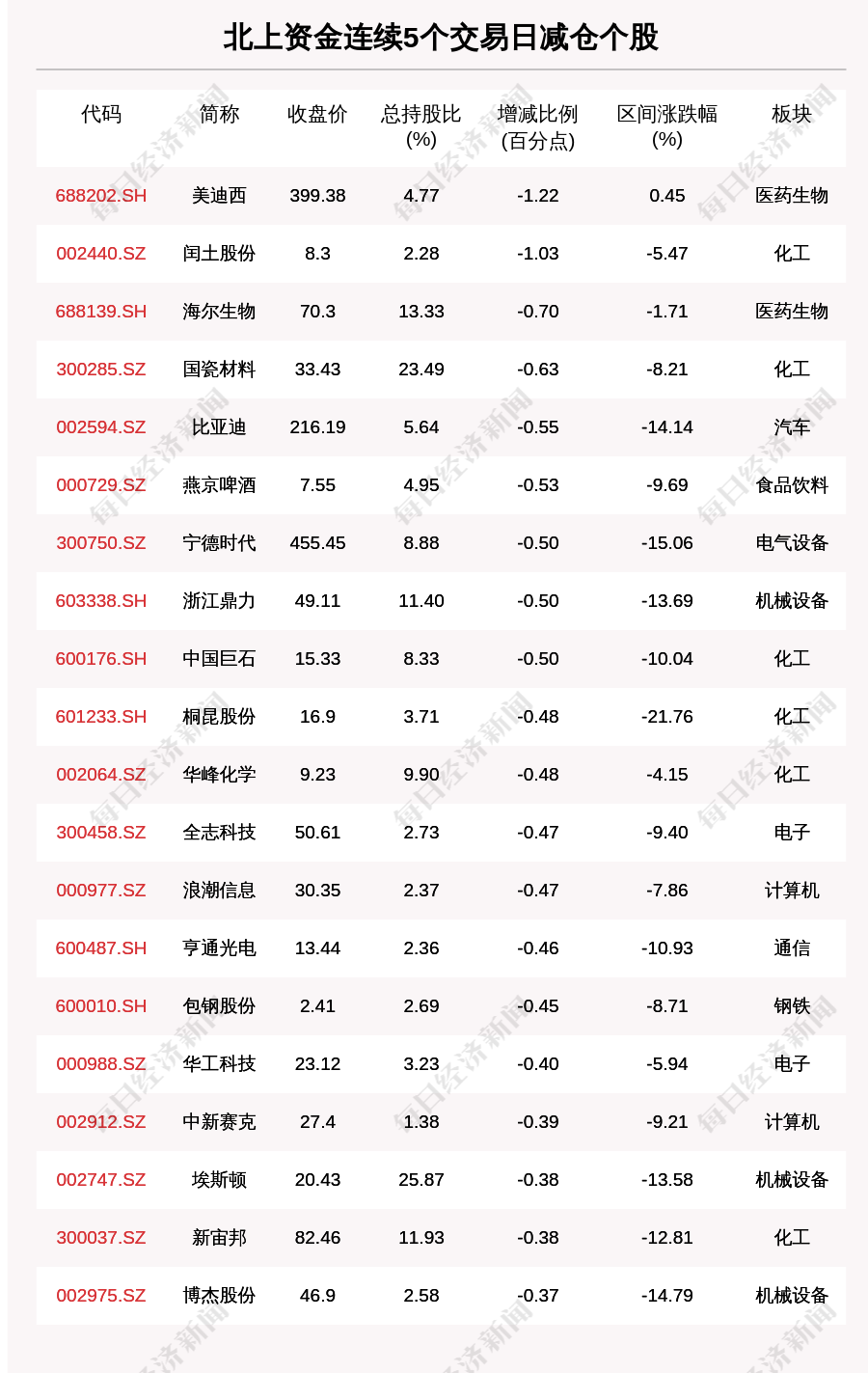 北上资金连续5个交易日减仓个股

| 代码 | 简称 | 收盘价 | 总持股比(%) | 增减比例(百分点) | 区间涨跌幅(%) | 板块 |
|---|---|---|---|---|---|---|
| 688202.SH | 美迪西 | 399.38 | 4.77 | -1.22 | 0.45 | 医药生物 |
| 002440.SZ | 闰土股份 | 8.3 | 2.28 | -1.03 | -5.47 | 化工 |
| 688139.SH | 海尔生物 | 70.3 | 13.33 | -0.70 | -1.71 | 医药生物 |
| 300285.SZ | 国瓷材料 | 33.43 | 23.49 | -0.63 | -8.21 | 化工 |
| 002594.SZ | 比亚迪 | 216.19 | 5.64 | -0.55 | -14.14 | 汽车 |
| 000729.SZ | 燕京啤酒 | 7.55 | 4.95 | -0.53 | -9.69 | 食品饮料 |
| 300750.SZ | 宁德时代 | 455.45 | 8.88 | -0.50 | -15.06 | 电气设备 |
| 603338.SH | 浙江鼎力 | 49.11 | 11.40 | -0.50 | -13.69 | 机械设备 |
| 600176.SH | 中国巨石 | 15.33 | 8.33 | -0.50 | -10.04 | 化工 |
| 601233.SH | 桐昆股份 | 16.9 | 3.71 | -0.48 | -21.76 | 化工 |
| 002064.SZ | 华峰化学 | 9.23 | 9.90 | -0.48 | -4.15 | 化工 |
| 300458.SZ | 全志科技 | 50.61 | 2.73 | -0.47 | -9.40 | 电子 |
| 000977.SZ | 浪潮信息 | 30.35 | 2.37 | -0.47 | -7.86 | 计算机 |
| 600487.SH | 亨通光电 | 13.44 | 2.36 | -0.46 | -10.93 | 通信 |
| 600010.SH | 包钢股份 | 2.41 | 2.69 | -0.45 | -8.71 | 钢铁 |
| 000988.SZ | 华工科技 | 23.12 | 3.23 | -0.40 | -5.94 | 电子 |
| 002912.SZ | 中新赛克 | 27.4 | 1.38 | -0.39 | -9.21 | 计算机 |
| 002747.SZ | 埃斯顿 | 20.43 | 25.87 | -0.38 | -13.58 | 机械设备 |
| 300037.SZ | 新宙邦 | 82.46 | 11.93 | -0.38 | -12.81 | 化工 |
| 002975.SZ | 博杰股份 | 46.9 | 2.58 | -0.37 | -14.79 | 机械设备 |

每日经济新闻